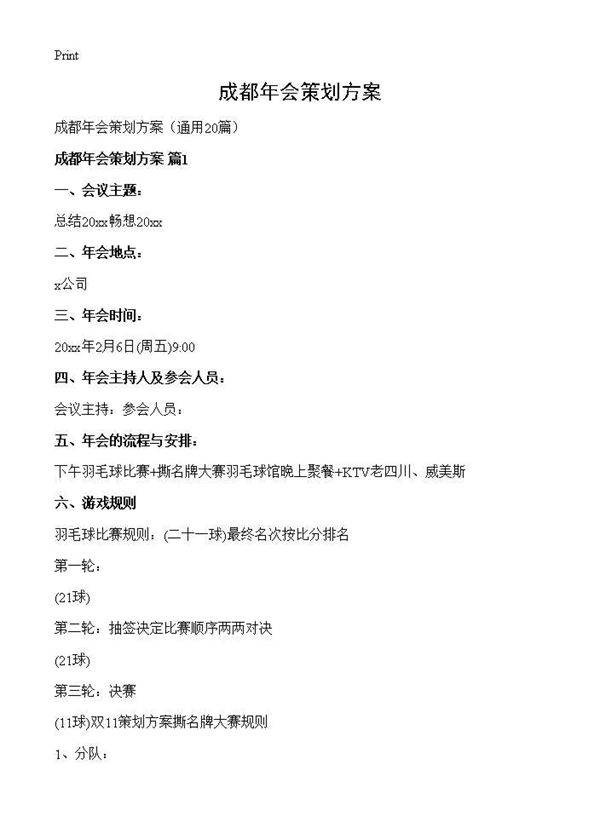 Print

成都年会策划方案

成都年会策划方案（通用20篇）

成都年会策划方案 篇1

一、会议主题：

总结20xx畅想20xx

二、年会地点：

x公司

三、年会时间：

20xx年2月6日(周五)9:00

四、年会主持人及参会人员：

会议主持：参会人员：

五、年会的流程与安排：

下午羽毛球比赛+撕名牌大赛羽毛球馆晚上聚餐+KTV老四川、威美斯

六、游戏规则

羽毛球比赛规则：(二十一球)最终名次按比分排名

第一轮：

(21球)

第二轮：抽签决定比赛顺序两两对决

(21球)

第三轮：决赛

(11球)双11策划方案撕名牌大赛规则

1、分队：